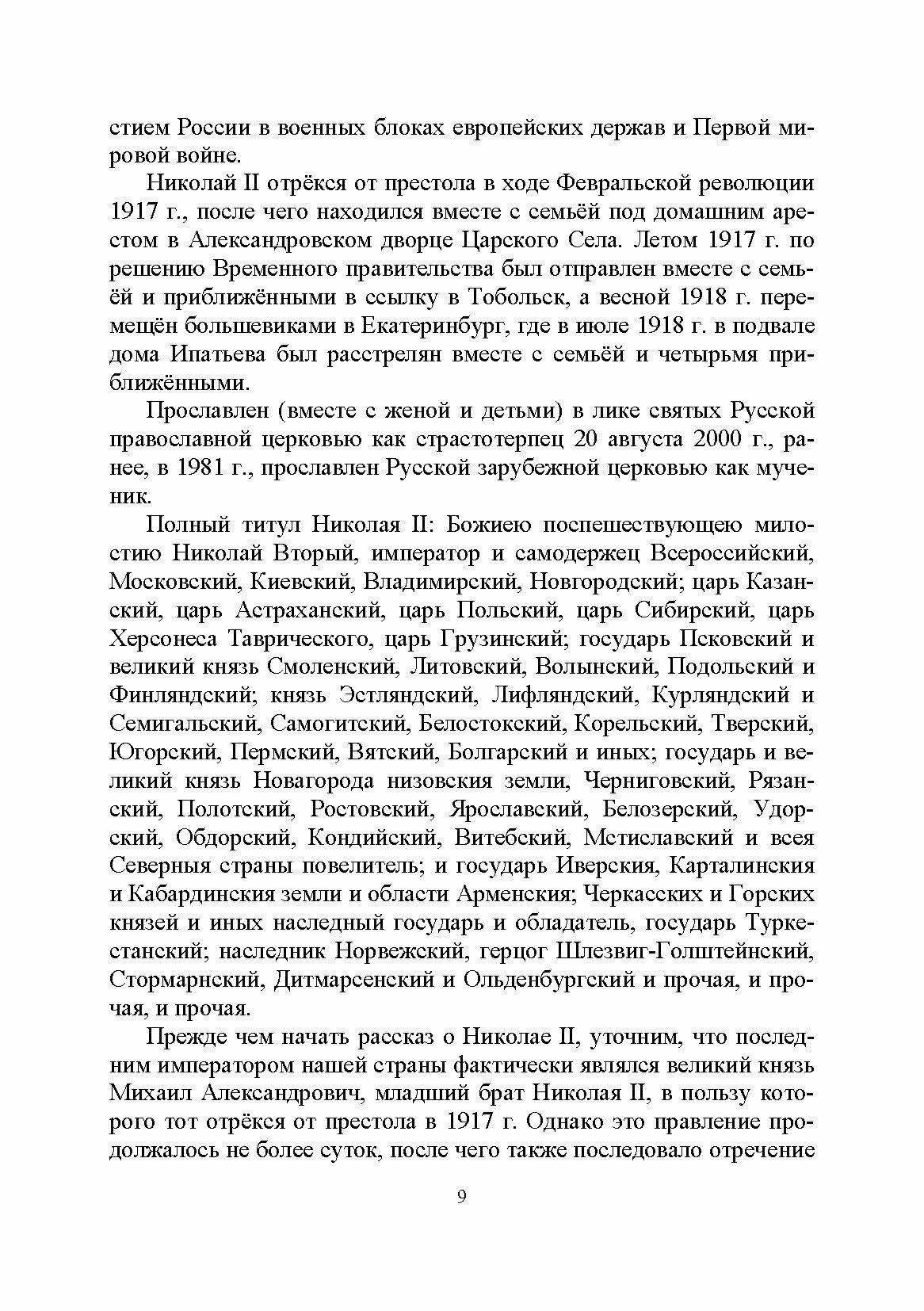 стием России в военных блоках европейских держав и Первой мировой войне.

Николай II отрёкся от престола в ходе Февральской революции 1917 г., после чего находился вместе с семьёй под домашним арестом в Александровском дворце Царского Села. Летом 1917 г. по решению Временного правительства был отправлен вместе с семьёй и приближёнными в ссылку в Тобольск, а весной 1918 г. перемещён большевиками в Екатеринбург, где в июле 1918 г. в подвале дома Ипатьева был расстрелян вместе с семьёй и четырьмя приближёнными.

Прославлен (вместе с женой и детьми) в лике святых Русской православной церковью как страстотерпец 20 августа 2000 г., ранее, в 1981 г., прославлен Русской зарубежной церковью как мученик.

Полный титул Николая II: Божиею поспешествующею милостию Николай Вторый, император и самодержец Всероссийский, Московский, Киевский, Владимирский, Новгородский; царь Казанский, царь Астраханский, царь Польский, царь Сибирский, царь Херсонеса Таврического, царь Грузинский; государь Псковский и великий князь Смоленский, Литовский, Волынский, Подольский и Финляндский; князь Эстляндский, Лифляндский, Курляндский и Семигальский, Самогитский, Белостокский, Корельский, Тверский, Югорский, Пермский, Вятский, Болгарский и иных; государь и великий князь Новагорода низовския земли, Черниговский, Рязанский, Полотский, Ростовский, Ярославский, Белозерский, Удорский, Обдорский, Кондийский, Витебский, Мстиславский и всея Северныя страны повелитель; и государь Иверския, Карталинския и Кабардинския земли и области Арменския; Черкасских и Горских князей и иных наследный государь и обладатель, государь Туркестанский; наследник Норвежский, герцог Шлезвиг-Голштейнский, Стормарнский, Дитмарсенский и Ольденбургский и прочая, и прочая, и прочая.

Прежде чем начать рассказ о Николае II, уточним, что последним императором нашей страны фактически являлся великий князь Михаил Александрович, младший брат Николая II, в пользу которого тот отрёкся от престола в 1917 г. Однако это правление продолжалось не более суток, после чего также последовало отречение

9